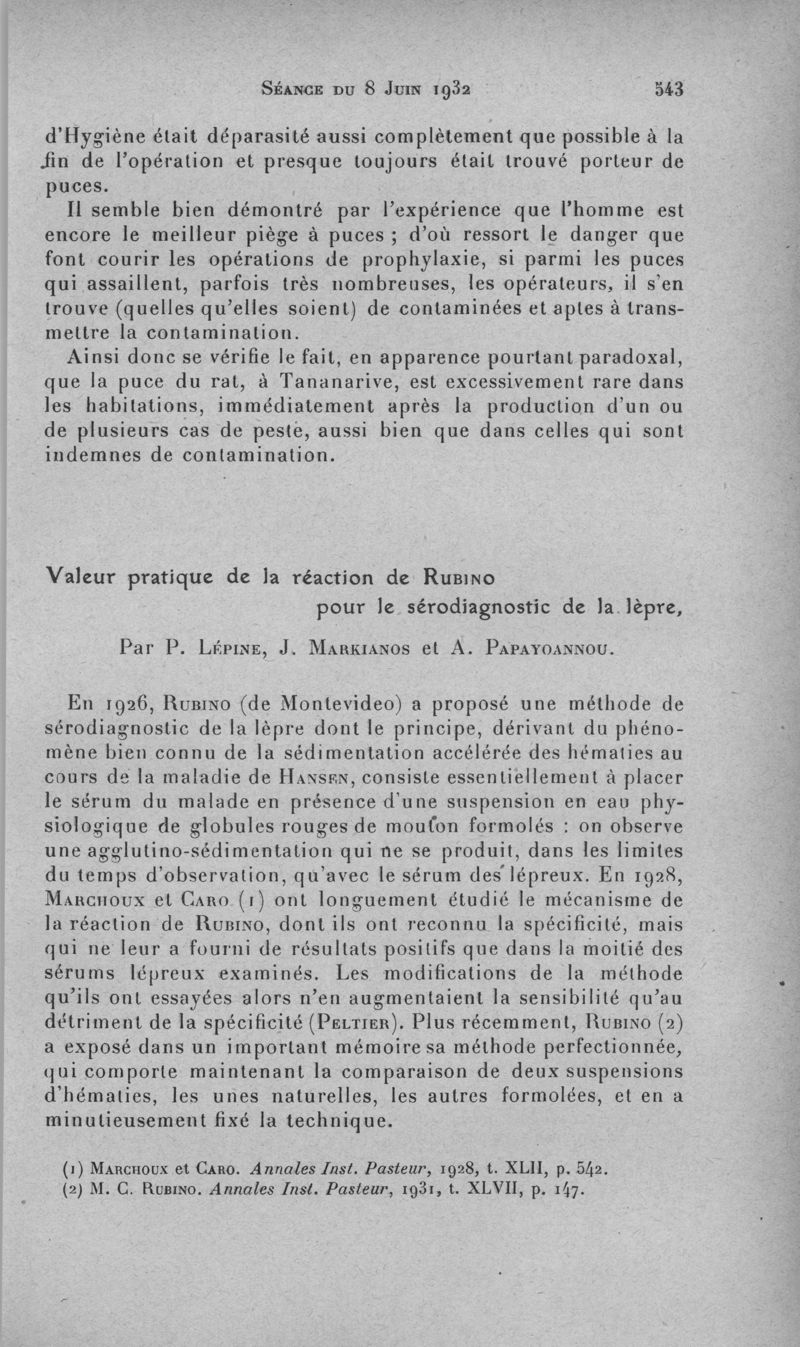 Séance du 8 Juin 1932 543

d'Hygiène était déparasité aussi complètement que possible à la fin de l'opération et presque toujours était trouvé porteur de puces.

Il semble bien démontré par l'expérience que l'homme est encore le meilleur piège à puces ; d'où ressort le danger que font courir les opérations de prophylaxie, si parmi les puces qui assaillent, parfois très nombreuses, les opérateurs, il s'en trouve (quelles qu'elles soient) de contaminées et aptes à transmettre la contamination.

Ainsi donc se vérifie le fait, en apparence pourtant paradoxal, que la puce du rat, à Tananarive, est excessivement rare dans les habitations, immédiatement après la production d'un ou de plusieurs cas de peste, aussi bien que dans celles qui sont indemnes de contamination.

Valeur pratique de la réaction de Rubino pour le sérodiagnostic de la lèpre,

Par P. Lépine, J. Markianos et A. Papayoannou.

En 1926, Rubino (de Montevideo) a proposé une méthode de sérodiagnostic de la lèpre dont le principe, dérivant du phénomène bien connu de la sédimentation accélérée des hématies au cours de la maladie de Hansen, consiste essentiellement à placer le sérum du malade en présence d'une suspension en eau physiologique de globules rouges de mouton formolés : on observe une agglutino-sédimentation qui ne se produit, dans les limites du temps d'observation, qu'avec le sérum des lépreux. En 1928, Marchoux et Caro (1) ont longuement étudié le mécanisme de la réaction de Rubino, dont ils ont reconnu la spécificité, mais qui ne leur a fourni de résultats positifs que dans la moitié des sérums lépreux examinés. Les modifications de la méthode qu'ils ont essayées alors n'en augmentaient la sensibilité qu'au détriment de la spécificité (Peltier). Plus récemment, Rubino (2) a exposé dans un important mémoire sa méthode perfectionnée, qui comporte maintenant la comparaison de deux suspensions d'hématies, les unes naturelles, les autres formolées, et en a minutieusement fixé la technique.

(1) Marchoux et Caro. Annales Inst. Pasteur, 1928, t. XLII, p. 542.
(2) M. C. Rubino. Annales Inst. Pasteur, 1931, t. XLVII, p. 147.